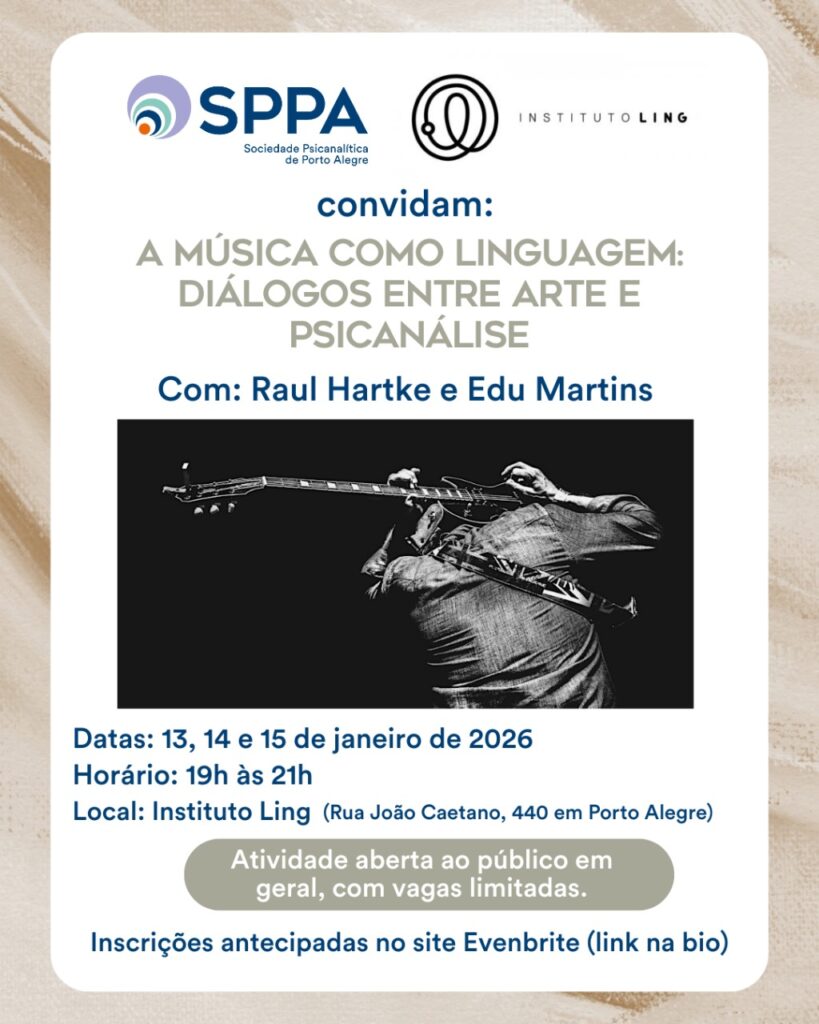 SPPA
Sociedade Psicanalítica de Porto Alegre

INSTITUTO LING

convidam:

A MÚSICA COMO LINGUAGEM: DIÁLOGOS ENTRE ARTE E PSICANÁLISE

Com: Raul Hartke e Edu Martins

Datas: 13, 14 e 15 de janeiro de 2026
Horário: 19h às 21h
Local: Instituto Ling (Rua João Caetano, 440 em Porto Alegre)

Atividade aberta ao público em geral, com vagas limitadas.

Inscrições antecipadas no site Evenbrite (link na bio)